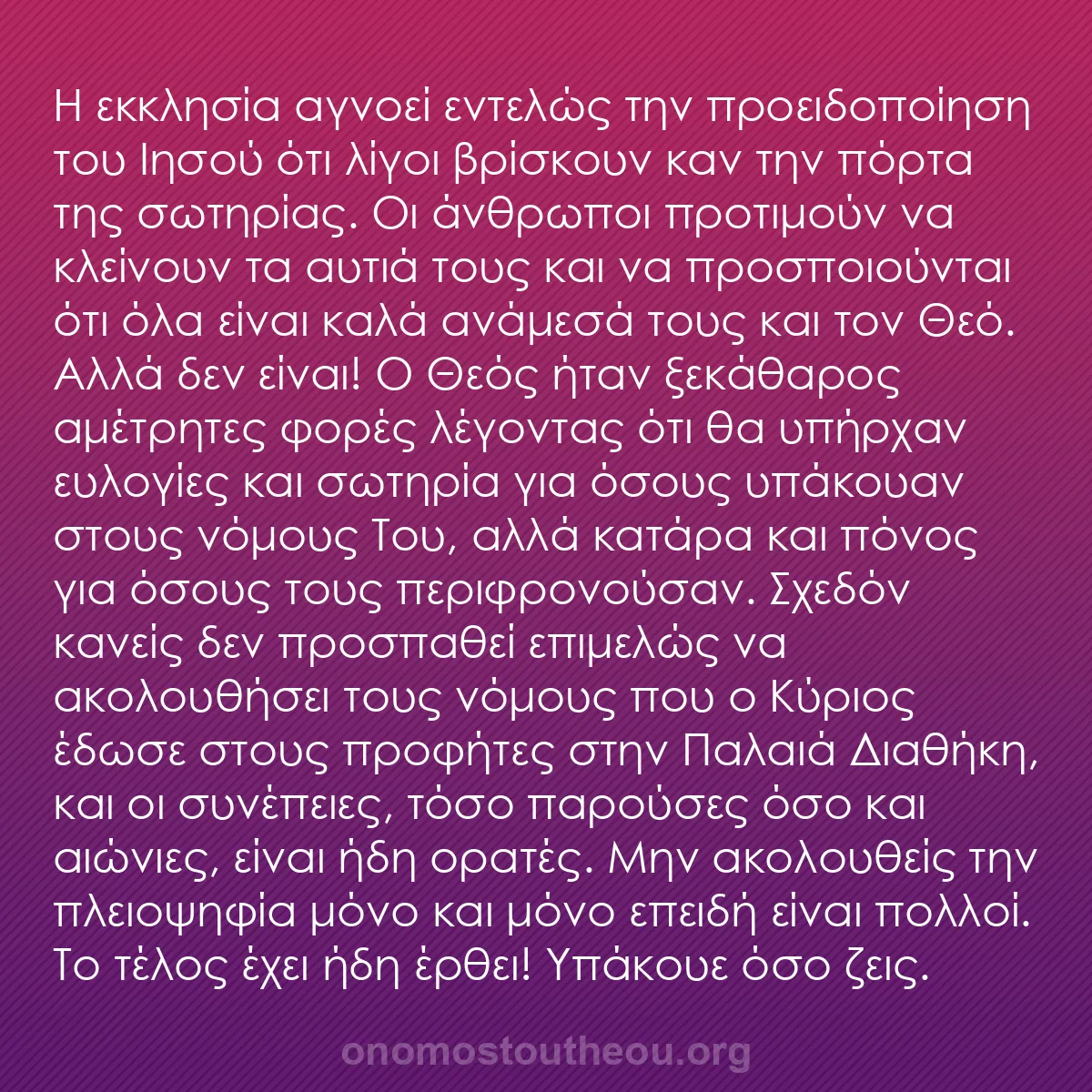 Η εκκλησία αγνοεί εντελώς την προειδοποίηση του Ιησού ότι λίγοι βρίσκουν καν την πόρτα της σωτηρίας. Οι άνθρωποι προτιμούν να κλείνουν τα αυτιά τους και να προσποιούνται ότι όλα είναι καλά ανάμεσά τους και τον Θεό. Αλλά δεν είναι! Ο Θεός ήταν ξεκάθαρος αμέτρητες φορές λέγοντας ότι θα υπήρχαν ευλογίες και σωτηρία για όσους υπάκουαν στους νόμους Του, αλλά κατάρα και πόνος για όσους τους περιφρονούσαν. Σχεδόν κανείς δεν προσπαθεί επιμελώς να ακολουθήσει τους νόμους που ο Κύριος έδωσε στους προφήτες στην Παλαιά Διαθήκη, και οι συνέπειες, τόσο παρούσες όσο και αιώνιες, είναι ήδη ορατές. Μην ακολουθείς την πλειοψηφία μόνο και μόνο επειδή είναι πολλοί. Το τέλος έχει ήδη έρθει! Υπάκουε όσο ζεις.

onomostoutheou.org